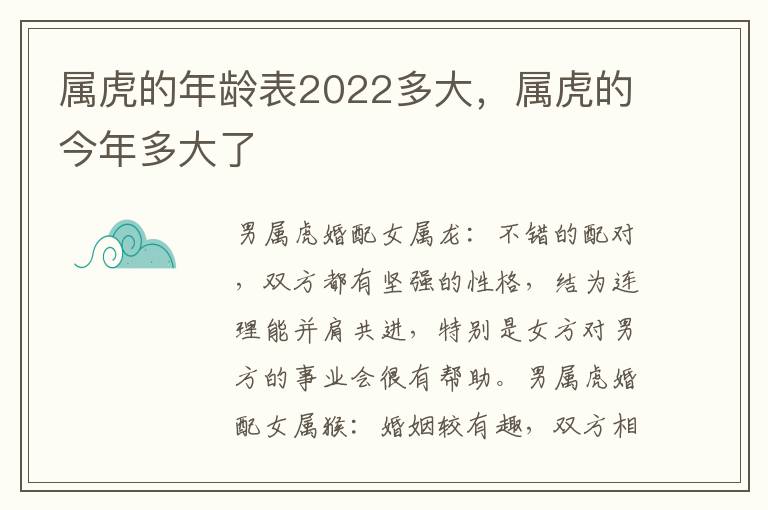 属虎的年龄表2022多大，属虎的今年多大了

男属虎婚配女属龙：不错的配对，双方都有坚强的性格，结为连理能并肩共进，特别是女方对男方的事业会很有帮助。男属虎婚配女属猴：婚姻较有趣，双方相